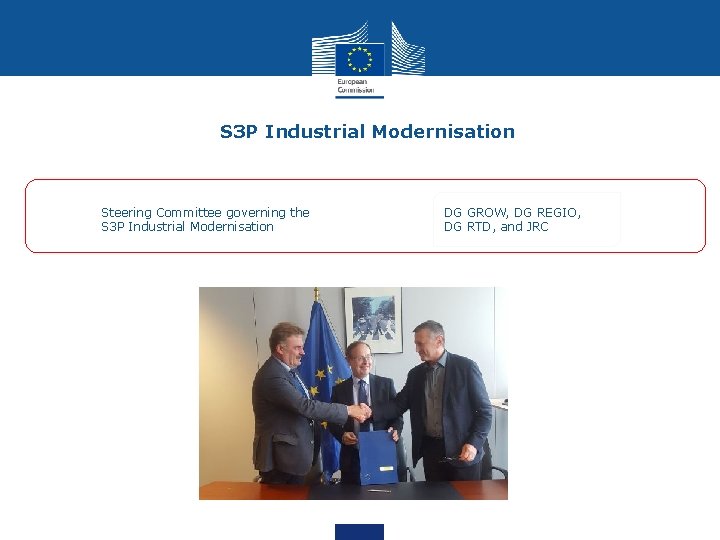 European Commission

S3P Industrial Modernisation

Steering Committee governing the S3P Industrial Modernisation

DG GROW, DG REGIO, DG RTD, and JRC